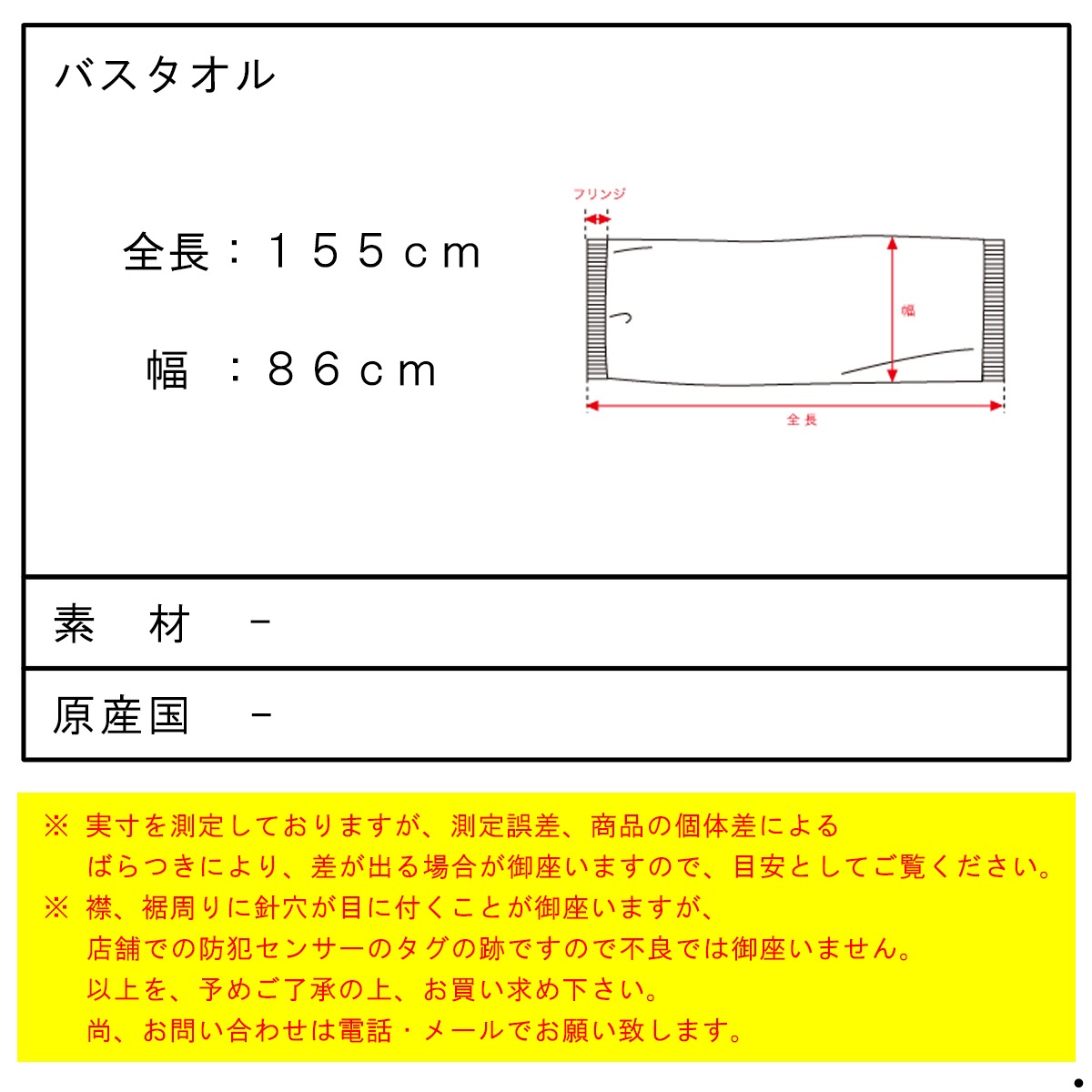 バスタオル

全長：１５５ｃｍ

幅　：８６ｃｍ

フリンジ

幅

全長

素　材　－

原産国　－

※ 実寸を測定しておりますが、測定誤差、商品の個体差による
ばらつきにより、差が出る場合が御座いますので、目安としてご覧ください。
※ 襟、裾周りに針穴が目に付くことが御座いますが、
店舗での防犯センサーのタグの跡ですので不良では御座いません。
以上を、予めご了承の上、お買い求め下さい。
尚、お問い合わせは電話・メールでお願い致します。